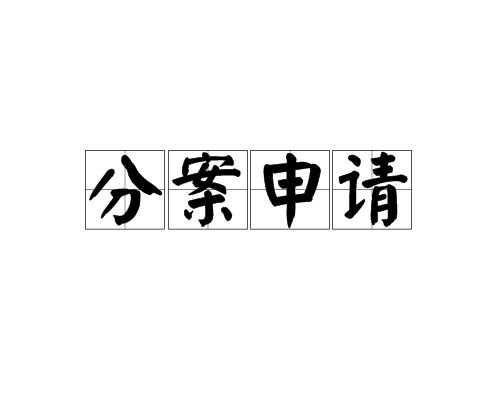 分案申请